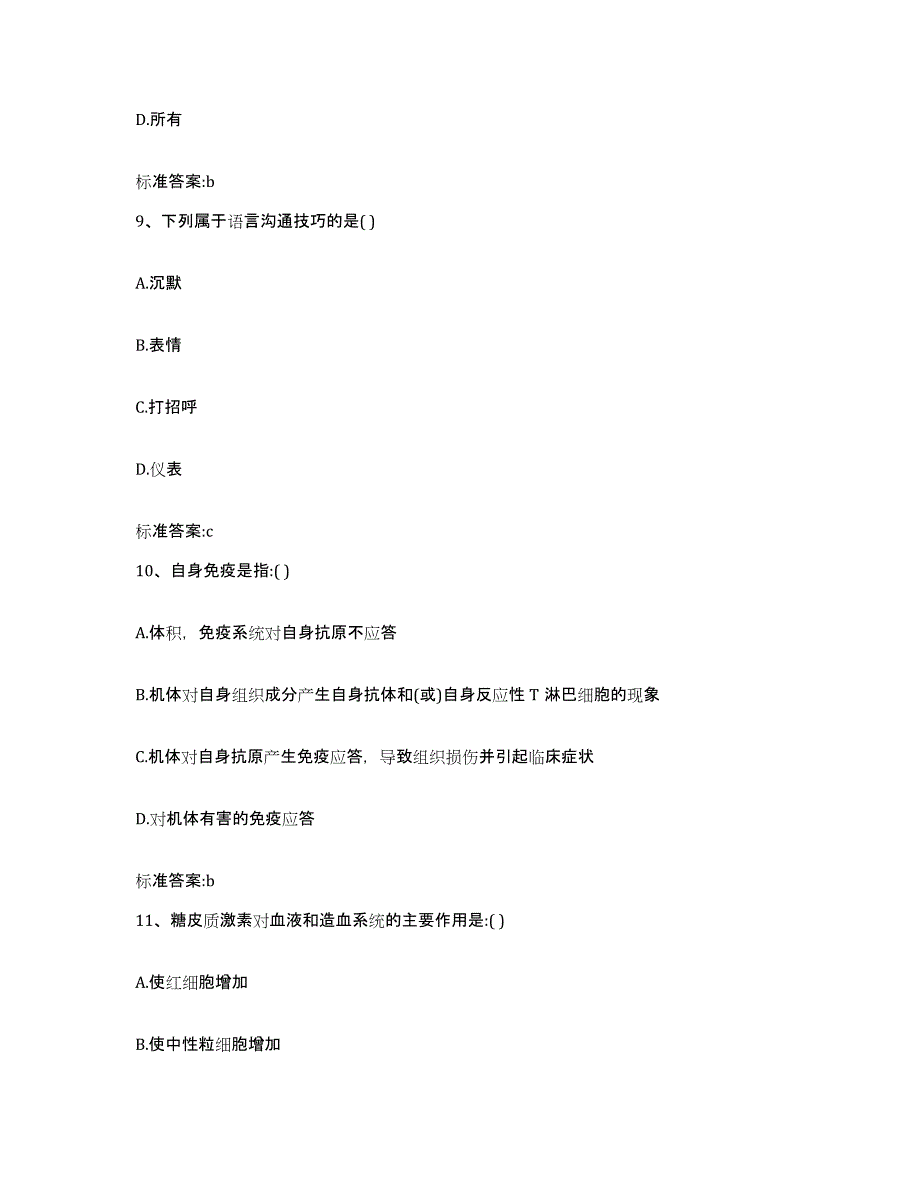 D.所有

标准答案:b

9、下列属于语言沟通技巧的是( )

A.沉默

B.表情

C.打招呼

D.仪表

标准答案:c

10、自身免疫是指:( )

A.体积，免疫系统对自身抗原不应答

B.机体对自身组织成分产生自身抗体和(或)自身反应性 T 淋巴细胞的现象

C.机体对自身抗原产生免疫应答，导致组织损伤并引起临床症状

D.对机体有害的免疫应答

标准答案:b

11、糖皮质激素对血液和造血系统的主要作用是:( )

A.使红细胞增加

B.使中性粒细胞增加